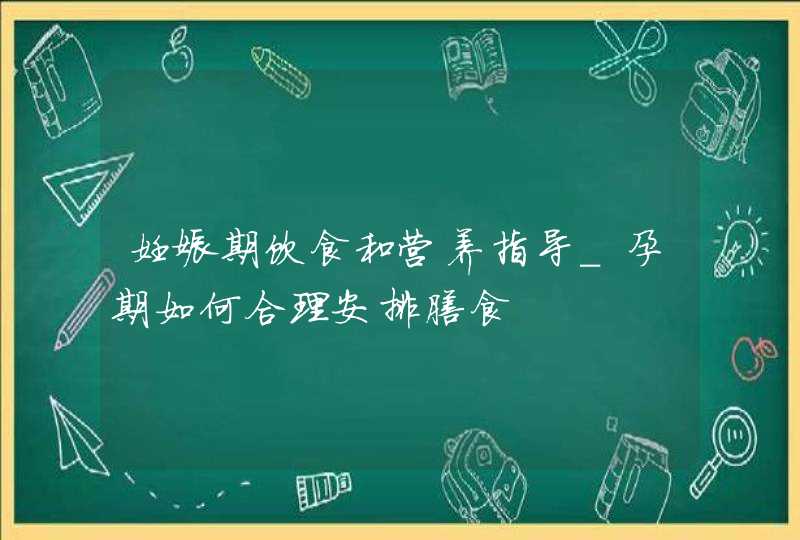 妊娠期饮食和营养指导_孕期如何合理安排膳食